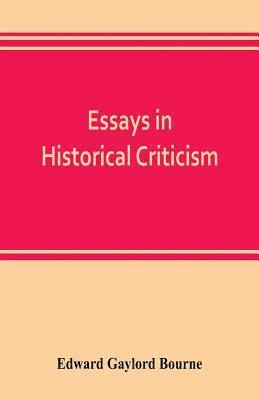 Essays in
Historical Criticism

Edward Gaylord Bourne